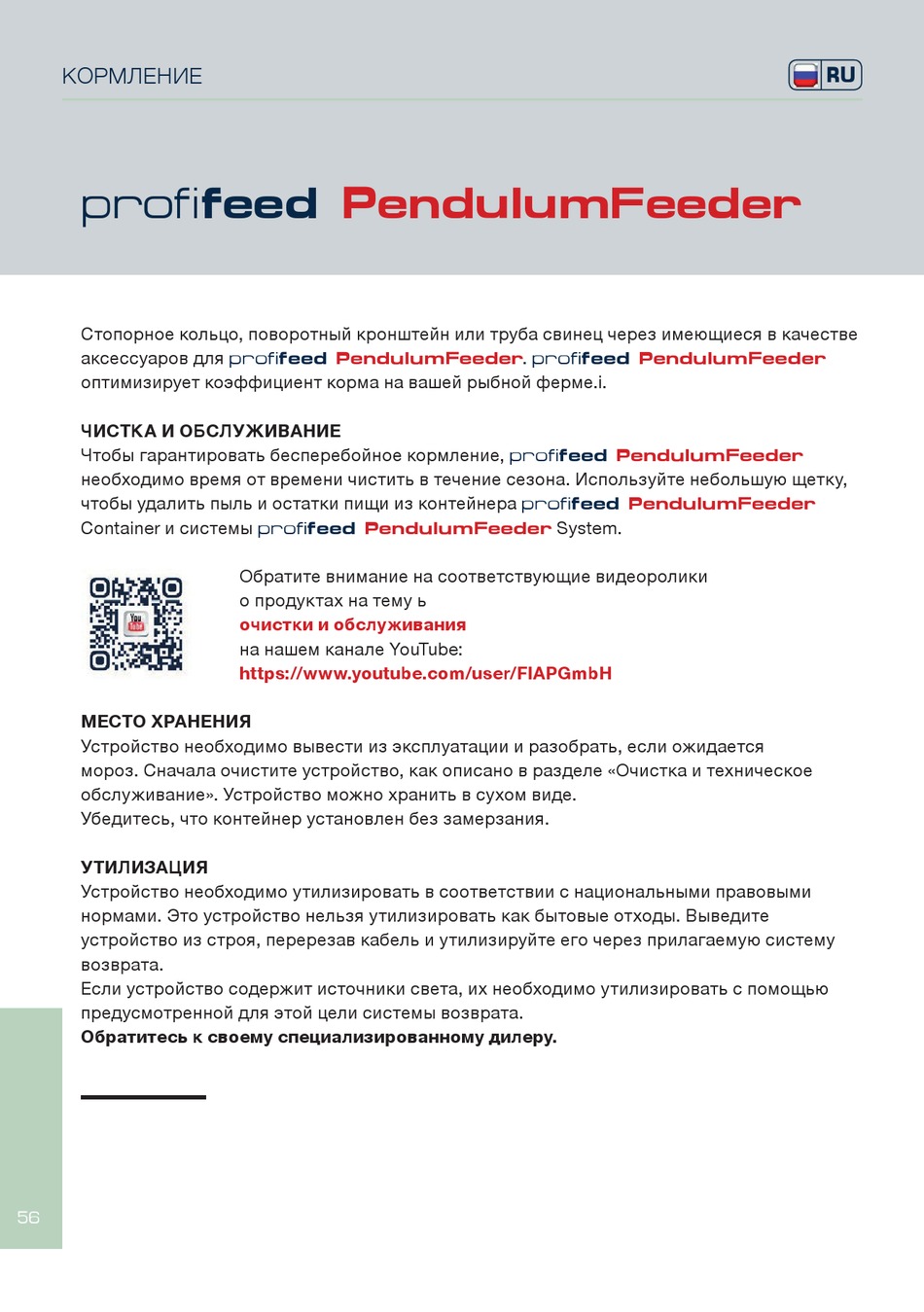 КОРМЛЕНИЕ

RU

profifeed PendulumFeeder

Стопорное кольцо, поворотный кронштейн или труба свинец через имеющиеся в качестве аксессуаров для profifeed PendulumFeeder. profifeed PendulumFeeder оптимизирует коэффициент корма на вашей рыбной ферме.i.

ЧИСТКА И ОБСЛУЖИВАНИЕ
Чтобы гарантировать бесперебойное кормление, profifeed PendulumFeeder необходимо время от времени чистить в течение сезона. Используйте небольшую щетку, чтобы удалить пыль и остатки пищи из контейнера profifeed PendulumFeeder Container и системы profifeed PendulumFeeder System.

You Tube

Обратите внимание на соответствующие видеоролики о продуктах на тему ь
очистки и обслуживания
на нашем канале YouTube:
https://www.youtube.com/user/FIAPGmbH

МЕСТО ХРАНЕНИЯ
Устройство необходимо вывести из эксплуатации и разобрать, если ожидается мороз. Сначала очистите устройство, как описано в разделе «Очистка и техническое обслуживание». Устройство можно хранить в сухом виде.
Убедитесь, что контейнер установлен без замерзания.

УТИЛИЗАЦИЯ
Устройство необходимо утилизировать в соответствии с национальными правовыми нормами. Это устройство нельзя утилизировать как бытовые отходы. Выведите устройство из строя, перерезав кабель и утилизируйте его через прилагаемую систему возврата.
Если устройство содержит источники света, их необходимо утилизировать с помощью предусмотренной для этой цели системы возврата.
Обратитесь к своему специализированному дилеру.

56